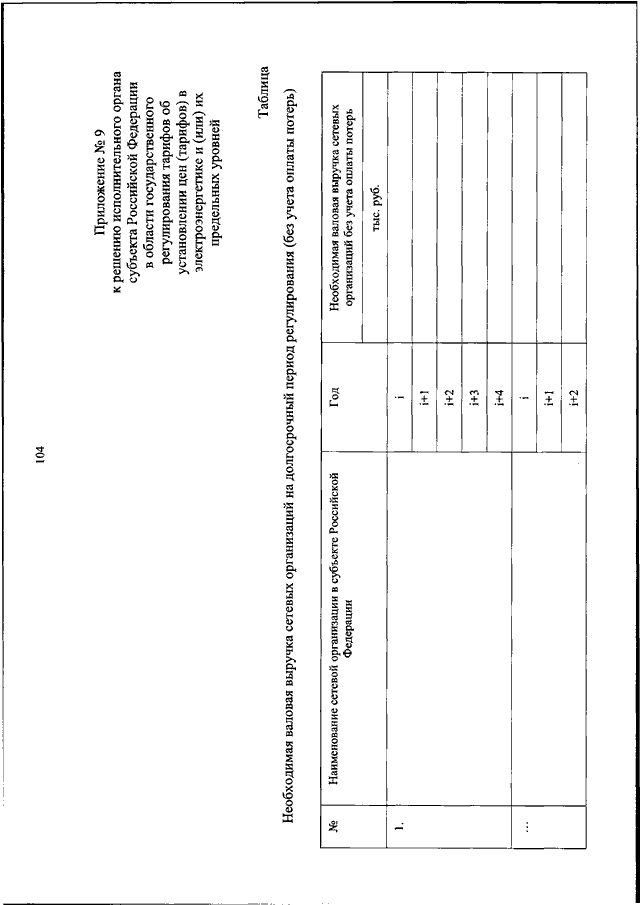 104

Приложение № 9
к решению исполнительного органа субъекта Российской Федерации в области государственного регулирования тарифов об установлении цен (тарифов) в электроэнергетике и (или) их предельных уровней

Таблица

Необходимая валовая выручка сетевых организаций на долгосрочный период регулирования (без учета оплаты потерь)

| № | Наименование сетевой организации в субъекте Российской Федерации | Год | Необходимая валовая выручка сетевых организаций без учета оплаты потерь |
|---|---|---|---|
| | | | тыс. руб. |
| 1. | | i | |
| | | i+1 | |
| | | i+2 | |
| | | i+3 | |
| | | i+4 | |
| ... | | i | |
| | | i+1 | |
| | | i+2 | |